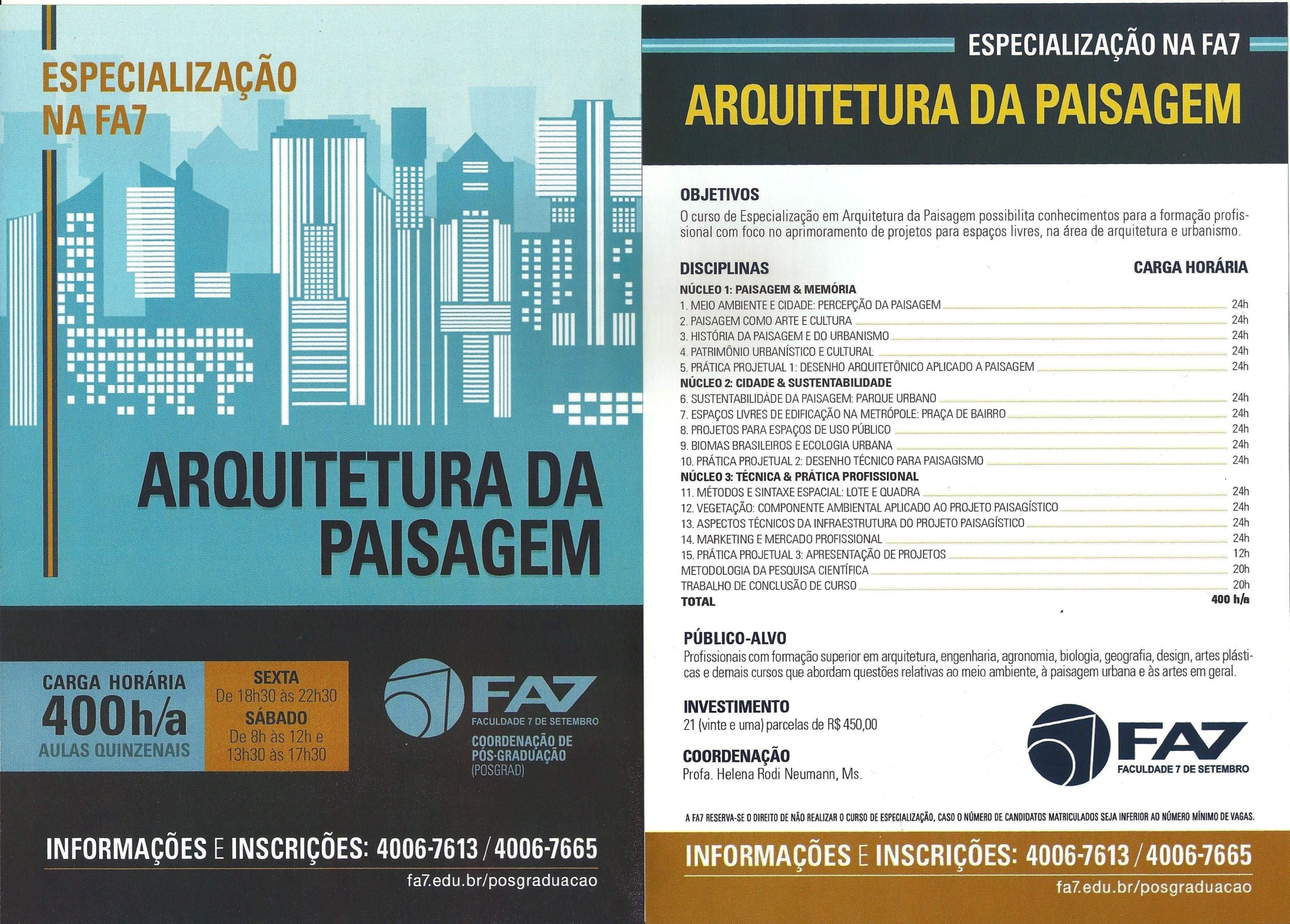 ESPECIALIZAÇÃO NA FA7

ARQUITETURA DA PAISAGEM

CARGA HORÁRIA
400h/a
AULAS QUINZENAIS

SEXTA
De 18h30 às 22h30
SÁBADO
De 8h às 12h e 13h30 às 17h30

FA7
FACULDADE 7 DE SETEMBRO
COORDENAÇÃO DE PÓS-GRADUAÇÃO (POSGRAD)

INFORMAÇÕES E INSCRIÇÕES: 4006-7613 / 4006-7665
fa7.edu.br/posgraduacao

ESPECIALIZAÇÃO NA FA7

ARQUITETURA DA PAISAGEM

OBJETIVOS
O curso de Especialização em Arquitetura da Paisagem possibilita conhecimentos para a formação profissional com foco no aprimoramento de projetos para espaços livres, na área de arquitetura e urbanismo.

| DISCIPLINAS | CARGA HORÁRIA |
|---|---|
| NÚCLEO 1: PAISAGEM & MEMÓRIA | |
| 1. MEIO AMBIENTE E CIDADE: PERCEPÇÃO DA PAISAGEM | 24h |
| 2. PAISAGEM COMO ARTE E CULTURA | 24h |
| 3. HISTÓRIA DA PAISAGEM E DO URBANISMO | 24h |
| 4. PATRIMÔNIO URBANÍSTICO E CULTURAL | 24h |
| 5. PRÁTICA PROJETUAL 1: DESENHO ARQUITETÔNICO APLICADO A PAISAGEM | 24h |
| NÚCLEO 2: CIDADE & SUSTENTABILIDADE | |
| 6. SUSTENTABILIDADE DA PAISAGEM: PARQUE URBANO | 24h |
| 7. ESPAÇOS LIVRES DE EDIFICAÇÃO NA METRÓPOLE: PRAÇA DE BAIRRO | 24h |
| 8. PROJETOS PARA ESPAÇOS DE USO PÚBLICO | 24h |
| 9. BIOMAS BRASILEIROS E ECOLOGIA URBANA | 24h |
| 10. PRÁTICA PROJETUAL 2: DESENHO TÉCNICO PARA PAISAGISMO | 24h |
| NÚCLEO 3: TÉCNICA & PRÁTICA PROFISSIONAL | |
| 11. MÉTODOS E SINTAXE ESPACIAL: LOTE E QUADRA | 24h |
| 12. VEGETAÇÃO: COMPONENTE AMBIENTAL APLICADO AO PROJETO PAISAGÍSTICO | 24h |
| 13. ASPECTOS TÉCNICOS DA INFRAESTRUTURA DO PROJETO PAISAGÍSTICO | 24h |
| 14. MARKETING E MERCADO PROFISSIONAL | 24h |
| 15. PRÁTICA PROJETUAL 3: APRESENTAÇÃO DE PROJETOS | 12h |
| METODOLOGIA DA PESQUISA CIENTÍFICA | 20h |
| TRABALHO DE CONCLUSÃO DE CURSO | 20h |
| TOTAL | 400 h/a |

PÚBLICO-ALVO
Profissionais com formação superior em arquitetura, engenharia, agronomia, biologia, geografia, design, artes plásticas e demais cursos que abordam questões relativas ao meio ambiente, à paisagem urbana e às artes em geral.

INVESTIMENTO
21 (vinte e uma) parcelas de R$ 450,00

COORDENAÇÃO
Profa. Helena Rodi Neumann, Ms.

FA7
FACULDADE 7 DE SETEMBRO

A FA7 RESERVA-SE O DIREITO DE NÃO REALIZAR O CURSO DE ESPECIALIZAÇÃO, CASO O NÚMERO DE CANDIDATOS MATRICULADOS SEJA INFERIOR AO NÚMERO MÍNIMO DE VAGAS.

INFORMAÇÕES E INSCRIÇÕES: 4006-7613 / 4006-7665
fa7.edu.br/posgraduacao